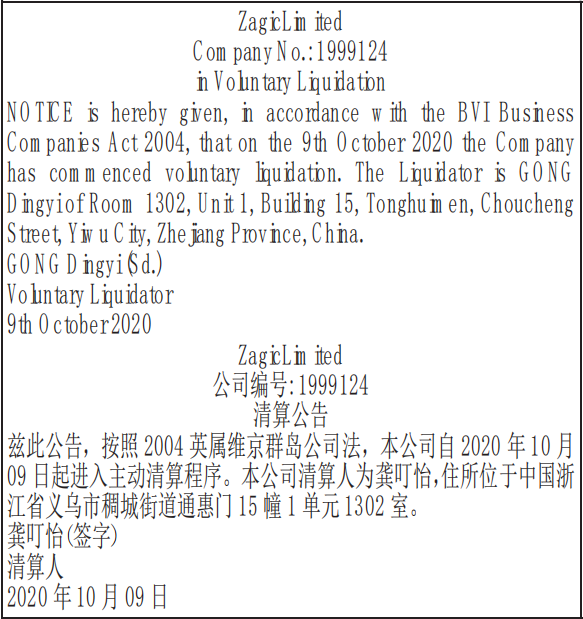 Zagic Limited
Company No.: 1999124
in Voluntary Liquidation
NOTICE is hereby given, in accordance with the BVI Business Companies Act 2004, that on the 9th October 2020 the Company has commenced voluntary liquidation. The Liquidator is GONG Dingyi of Room 1302, Unit 1, Building 15, Tonghuimen, Choucheng Street, Yiwu City, Zhejiang Province, China.
GONG Dingyi (Sd.)
Voluntary Liquidator
9th October 2020

Zagic Limited
公司编号: 1999124
清算公告
兹此公告，按照 2004 英属维京群岛公司法，本公司自 2020 年 10 月 09 日起进入主动清算程序。本公司清算人为龚叮怡,住所位于中国浙江省义乌市稠城街道通惠门 15 幢 1 单元 1302 室。
龚叮怡(签字)
清算人
2020 年 10 月 09 日